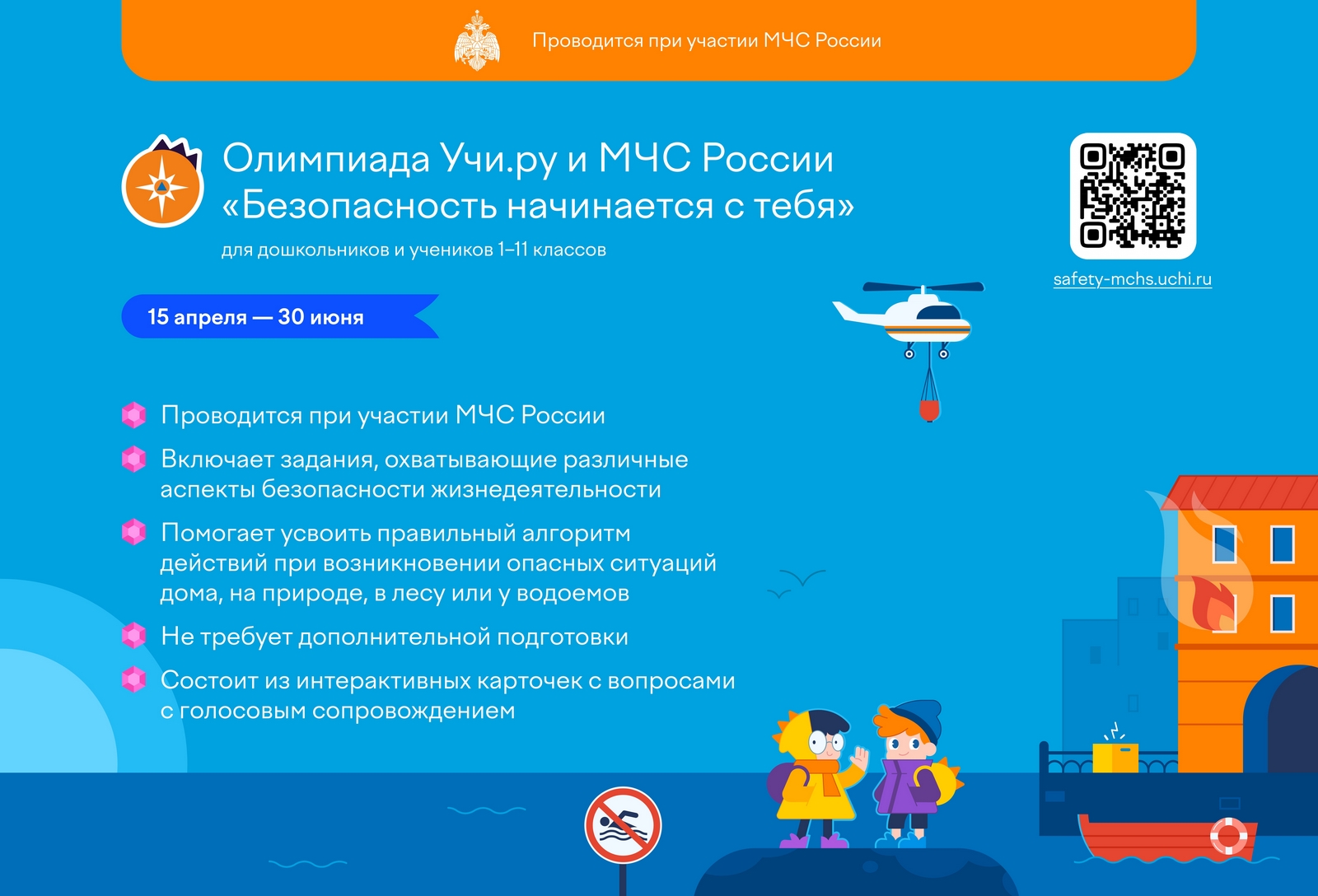 Проводится при участии МЧС России

Олимпиада Учи.ру и МЧС России «Безопасность начинается с тебя»

для дошкольников и учеников 1–11 классов

safety-mchs.uchi.ru

15 апреля — 30 июня

Проводится при участии МЧС России

Включает задания, охватывающие различные аспекты безопасности жизнедеятельности

Помогает усвоить правильный алгоритм действий при возникновении опасных ситуаций дома, на природе, в лесу или у водоемов

Не требует дополнительной подготовки

Состоит из интерактивных карточек с вопросами с голосовым сопровождением